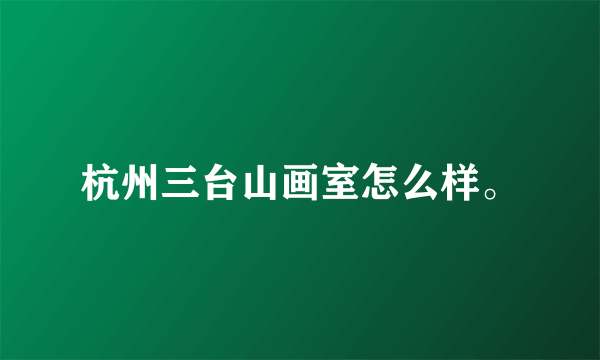 杭州三台山画室怎么样。